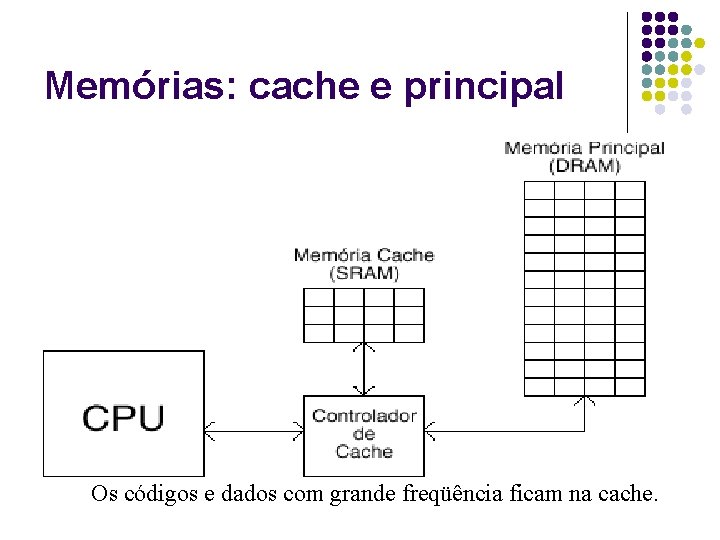 Memórias: cache e principal

Memória Principal
(DRAM)

Memória Cache
(SRAM)

CPU

Controlador
de
Cache

Os códigos e dados com grande freqüência ficam na cache.